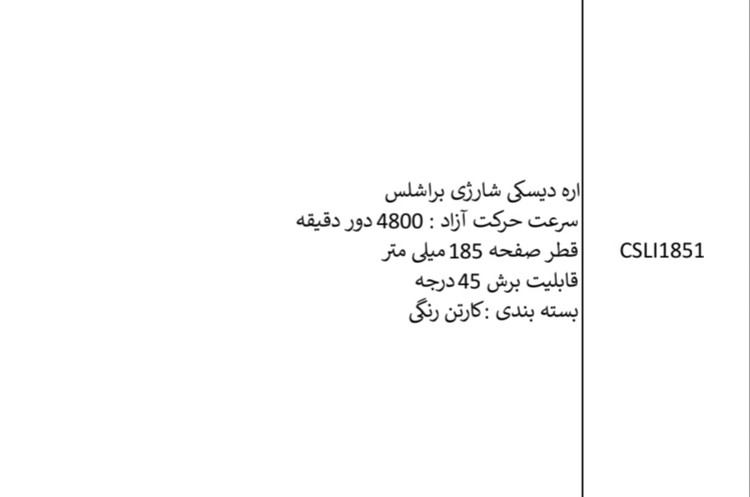 CSLI1851

اره دیسکی شارژی براشلس
سرعت حرکت آزاد : 4800 دور دقیقه
قطر صفحه 185 میلی متر
قابلیت برش 45 درجه
بسته بندی :کارتن رنگی